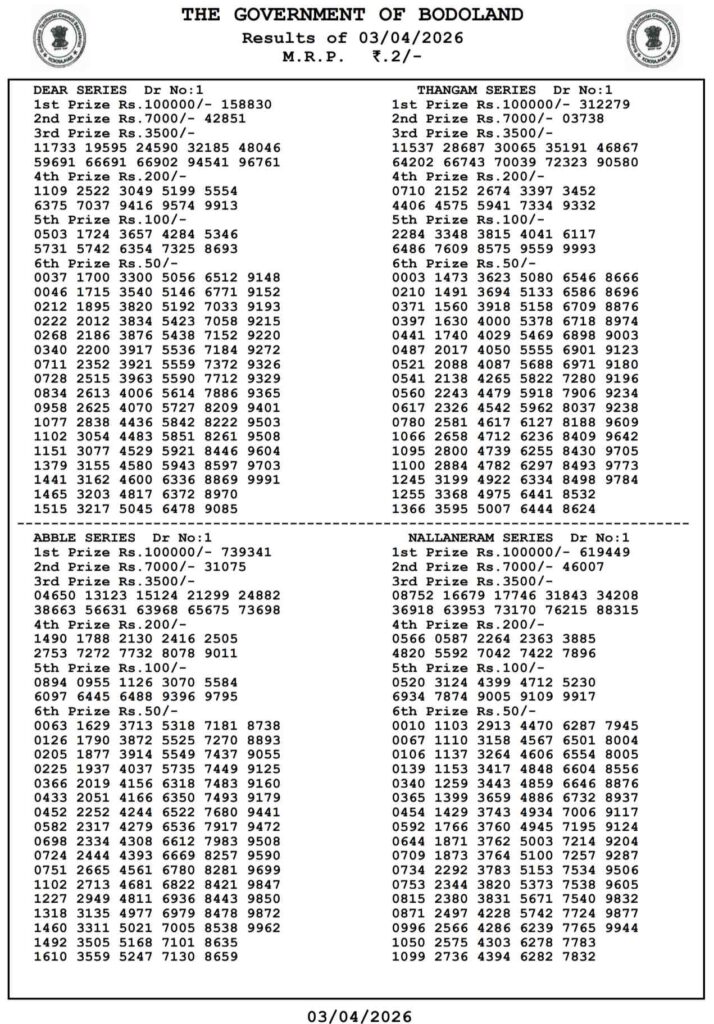 THE GOVERNMENT OF BODOLAND
Results of 03/04/2026
M.R.P. ₹.2/-

DEAR SERIES Dr No:1
1st Prize Rs.100000/- 158830
2nd Prize Rs.7000/- 42851
3rd Prize Rs.3500/-
11733 19595 24590 32185 48046
59691 66691 66902 94541 96761
4th Prize Rs.200/-
1109 2522 3049 5199 5554
6375 7037 9416 9574 9913
5th Prize Rs.100/-
0503 1724 3657 4284 5346
5731 5742 6354 7325 8693
6th Prize Rs.50/-
0037 1700 3300 5056 6512 9148
0046 1715 3540 5146 6771 9152
0212 1895 3820 5192 7033 9193
0222 2012 3834 5423 7058 9215
0268 2186 3876 5438 7152 9220
0340 2200 3917 5536 7184 9272
0711 2352 3921 5559 7372 9326
0728 2515 3963 5590 7712 9329
0834 2613 4006 5614 7886 9365
0958 2625 4070 5727 8209 9401
1077 2838 4436 5842 8222 9503
1102 3054 4483 5851 8261 9508
1151 3077 4529 5921 8446 9604
1379 3155 4580 5943 8597 9703
1441 3162 4600 6336 8869 9991
1465 3203 4817 6372 8970
1515 3217 5045 6478 9085

THANGAM SERIES Dr No:1
1st Prize Rs.100000/- 312279
2nd Prize Rs.7000/- 03738
3rd Prize Rs.3500/-
11537 28687 30065 35191 46867
64202 66743 70039 72323 90580
4th Prize Rs.200/-
0710 2152 2674 3397 3452
4406 4575 5941 7334 9332
5th Prize Rs.100/-
2284 3348 3815 4041 6117
6486 7609 8575 9559 9993
6th Prize Rs.50/-
0003 1473 3623 5080 6546 8666
0210 1491 3694 5133 6586 8696
0371 1560 3918 5158 6709 8876
0397 1630 4000 5378 6718 8974
0441 1740 4029 5469 6898 9003
0487 2017 4050 5555 6901 9123
0521 2088 4087 5688 6971 9180
0541 2138 4265 5822 7280 9196
0560 2243 4479 5918 7906 9234
0617 2326 4542 5962 8037 9238
0780 2581 4617 6127 8188 9609
1066 2658 4712 6236 8409 9642
1095 2800 4739 6255 8430 9705
1100 2884 4782 6297 8493 9773
1245 3199 4922 6334 8498 9784
1255 3368 4975 6441 8532
1366 3595 5007 6444 8624

ABBLE SERIES Dr No:1
1st Prize Rs.100000/- 739341
2nd Prize Rs.7000/- 31075
3rd Prize Rs.3500/-
04650 13123 15124 21299 24882
38663 56631 63968 65675 73698
4th Prize Rs.200/-
1490 1788 2130 2416 2505
2753 7272 7732 8078 9011
5th Prize Rs.100/-
0894 0955 1126 3070 5584
6097 6445 6488 9396 9795
6th Prize Rs.50/-
0063 1629 3713 5318 7181 8738
0126 1790 3872 5525 7270 8893
0205 1877 3914 5549 7437 9055
0225 1937 4037 5735 7449 9125
0366 2019 4156 6318 7483 9160
0433 2051 4166 6350 7493 9179
0452 2252 4244 6522 7680 9441
0582 2317 4279 6536 7917 9472
0698 2334 4308 6612 7983 9508
0724 2444 4393 6669 8257 9590
0751 2665 4561 6780 8281 9699
1102 2713 4681 6822 8421 9847
1227 2949 4811 6936 8443 9850
1318 3135 4977 6979 8478 9872
1460 3311 5021 7005 8538 9962
1492 3505 5168 7101 8635
1610 3559 5247 7130 8659

NALLANERAM SERIES Dr No:1
1st Prize Rs.100000/- 619449
2nd Prize Rs.7000/- 46007
3rd Prize Rs.3500/-
08752 16679 17746 31843 34208
36918 63953 73170 76215 88315
4th Prize Rs.200/-
0566 0587 2264 2363 3885
4820 5592 7042 7422 7896
5th Prize Rs.100/-
0520 3124 4399 4712 5230
6934 7874 9005 9109 9917
6th Prize Rs.50/-
0010 1103 2913 4470 6287 7945
0067 1110 3158 4567 6501 8004
0106 1137 3264 4606 6554 8005
0139 1153 3417 4848 6604 8556
0340 1259 3443 4859 6646 8876
0365 1399 3659 4886 6732 8937
0454 1429 3743 4934 7006 9117
0592 1766 3760 4945 7195 9124
0644 1871 3762 5003 7214 9204
0709 1873 3764 5100 7257 9287
0734 2292 3783 5153 7534 9506
0753 2344 3820 5373 7538 9605
0815 2380 3831 5671 7540 9832
0871 2497 4228 5742 7724 9877
0996 2566 4286 6239 7765 9944
1050 2575 4303 6278 7783
1099 2736 4394 6282 7832

03/04/2026